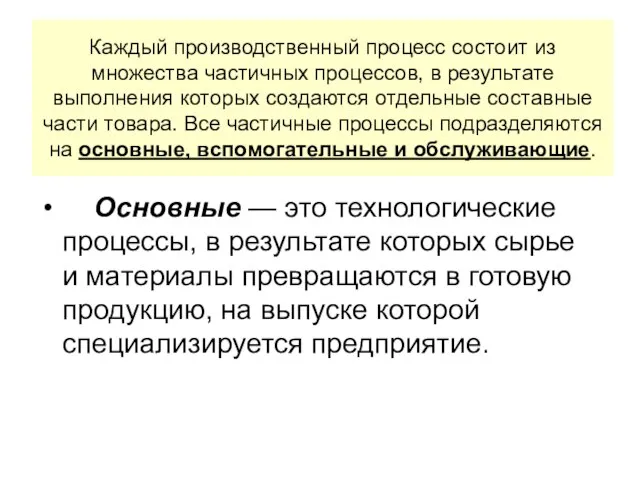 Каждый производственный процесс состоит из множества частичных процессов, в результате выполнения которых создаются отдельные составные части товара. Все частичные процессы подразделяются на основные, вспомогательные и обслуживающие.

• Основные — это технологические процессы, в результате которых сырье и материалы превращаются в готовую продукцию, на выпуске которой специализируется предприятие.